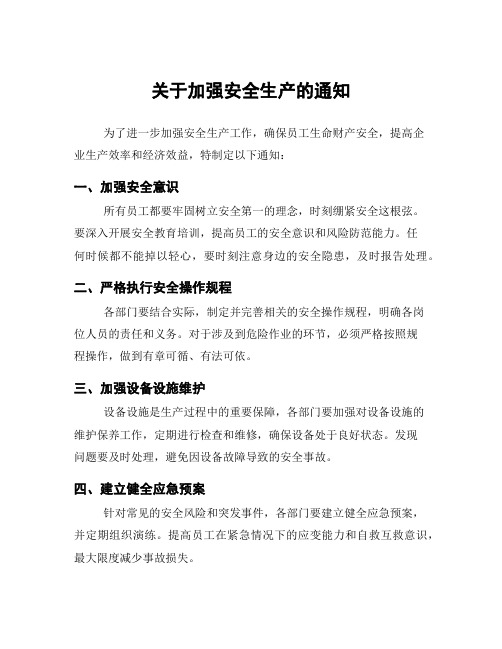 关于加强安全生产的通知

为了进一步加强安全生产工作，确保员工生命财产安全，提高企业生产效率和经济效益，特制定以下通知：

一、加强安全意识

所有员工都要牢固树立安全第一的理念，时刻绷紧安全这根弦。要深入开展安全教育培训，提高员工的安全意识和风险防范能力。任何时候都不能掉以轻心，要时刻注意身边的安全隐患，及时报告处理。

二、严格执行安全操作规程

各部门要结合实际，制定并完善相关的安全操作规程，明确各岗位人员的责任和义务。对于涉及到危险作业的环节，必须严格按照规程操作，做到有章可循、有法可依。

三、加强设备设施维护

设备设施是生产过程中的重要保障，各部门要加强对设备设施的维护保养工作，定期进行检查和维修，确保设备处于良好状态。发现问题要及时处理，避免因设备故障导致的安全事故。

四、建立健全应急预案

针对常见的安全风险和突发事件，各部门要建立健全应急预案，并定期组织演练。提高员工在紧急情况下的应变能力和自救互救意识，最大限度减少事故损失。